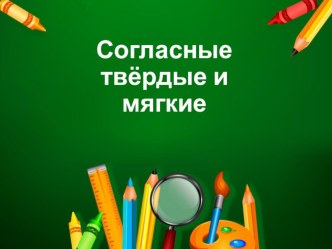 Согласные твёрдые и мягкие